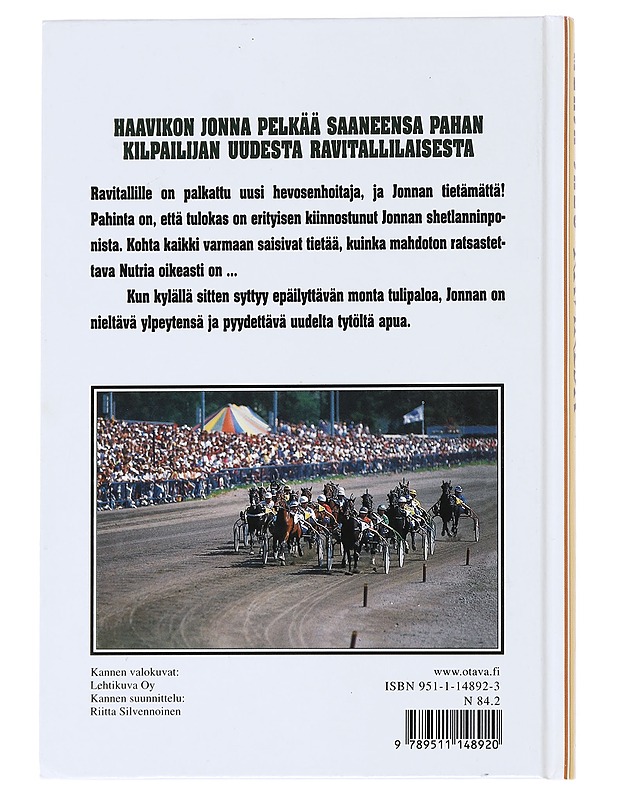 HAAVIKON JONNA PELKÄÄ SAANEENSA PAHAN KILPAILIJAN UUDESTA RAVITALLILAISESTA

Ravitallille on palkattu uusi hevosenhoitaja, ja Jonnan tietämättä! Pahinta on, että tulokas on erityisen kiinnostunut Jonnan shetlanninponista. Kohta kaikki varmaan saisivat tietää, kuinka mahdoton ratsastettava Nutria oikeasti on ...

Kun kylällä sitten syttyy epäilyttävän monta tulipaloa, Jonnan on nieltävä ylpeytensä ja pyydettävä uudelta tytöltä apua.

Kannen valokuvat:
Lehtikuva Oy
Kannen suunnittelu:
Riitta Silvennoinen

www.otava.fi
ISBN 951-1-14892-3
N 84.2

9 789511 148920